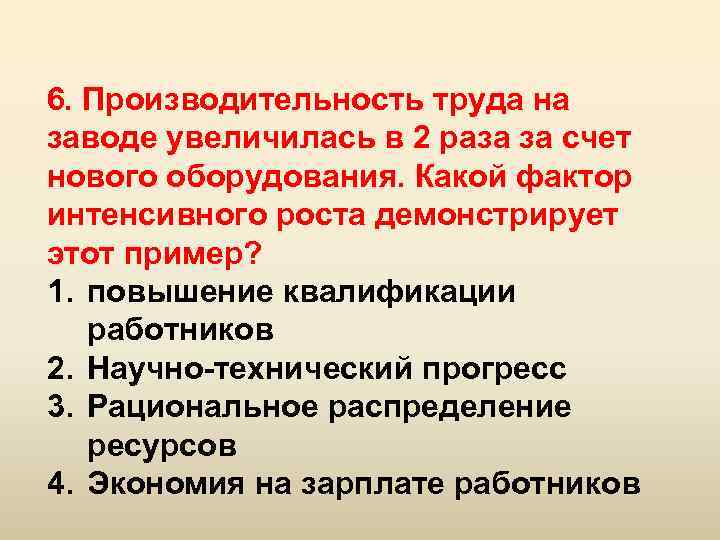 6. Производительность труда на заводе увеличилась в 2 раза за счет нового оборудования. Какой фактор интенсивного роста демонстрирует этот пример?

1. повышение квалификации работников
2. Научно-технический прогресс
3. Рациональное распределение ресурсов
4. Экономия на зарплате работников